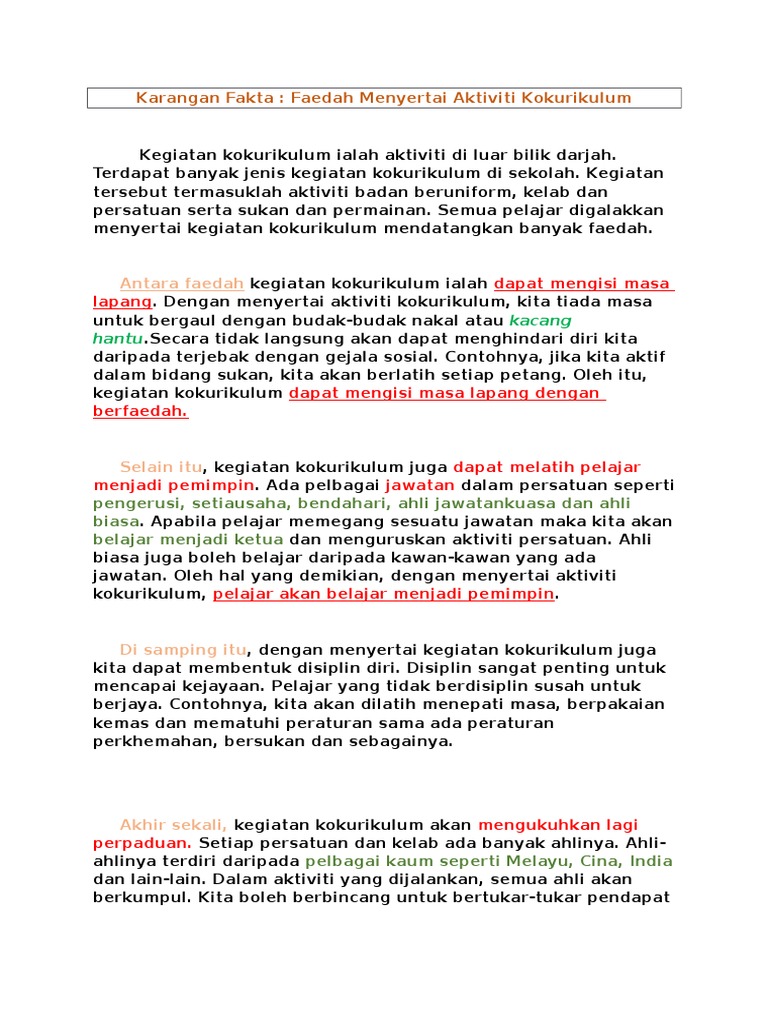 Karangan Fakta : Faedah Menyertai Aktiviti Kokurikulum

Kegiatan kokurikulum ialah aktiviti di luar bilik darjah. Terdapat banyak jenis kegiatan kokurikulum di sekolah. Kegiatan tersebut termasuklah aktiviti badan beruniform, kelab dan persatuan serta sukan dan permainan. Semua pelajar digalakkan menyertai kegiatan kokurikulum mendatangkan banyak faedah.

Antara faedah kegiatan kokurikulum ialah dapat mengisi masa lapang. Dengan menyertai aktiviti kokurikulum, kita tiada masa untuk bergaul dengan budak-budak nakal atau kacang hantu.Secara tidak langsung akan dapat menghindari diri kita daripada terjebak dengan gejala sosial. Contohnya, jika kita aktif dalam bidang sukan, kita akan berlatih setiap petang. Oleh itu, kegiatan kokurikulum dapat mengisi masa lapang dengan berfaedah.

Selain itu, kegiatan kokurikulum juga dapat melatih pelajar menjadi pemimpin. Ada pelbagai jawatan dalam persatuan seperti pengerusi, setiausaha, bendahari, ahli jawatankuasa dan ahli biasa. Apabila pelajar memegang sesuatu jawatan maka kita akan belajar menjadi ketua dan menguruskan aktiviti persatuan. Ahli biasa juga boleh belajar daripada kawan-kawan yang ada jawatan. Oleh hal yang demikian, dengan menyertai aktiviti kokurikulum, pelajar akan belajar menjadi pemimpin.

Di samping itu, dengan menyertai kegiatan kokurikulum juga kita dapat membentuk disiplin diri. Disiplin sangat penting untuk mencapai kejayaan. Pelajar yang tidak berdisiplin susah untuk berjaya. Contohnya, kita akan dilatih menepati masa, berpakaian kemas dan mematuhi peraturan sama ada peraturan perkhemahan, bersukan dan sebagainya.

Akhir sekali, kegiatan kokurikulum akan mengukuhkan lagi perpaduan. Setiap persatuan dan kelab ada banyak ahlinya. Ahli-ahlinya terdiri daripada pelbagai kaum seperti Melayu, Cina, India dan lain-lain. Dalam aktiviti yang dijalankan, semua ahli akan berkumpul. Kita boleh berbincang untuk bertukar-tukar pendapat